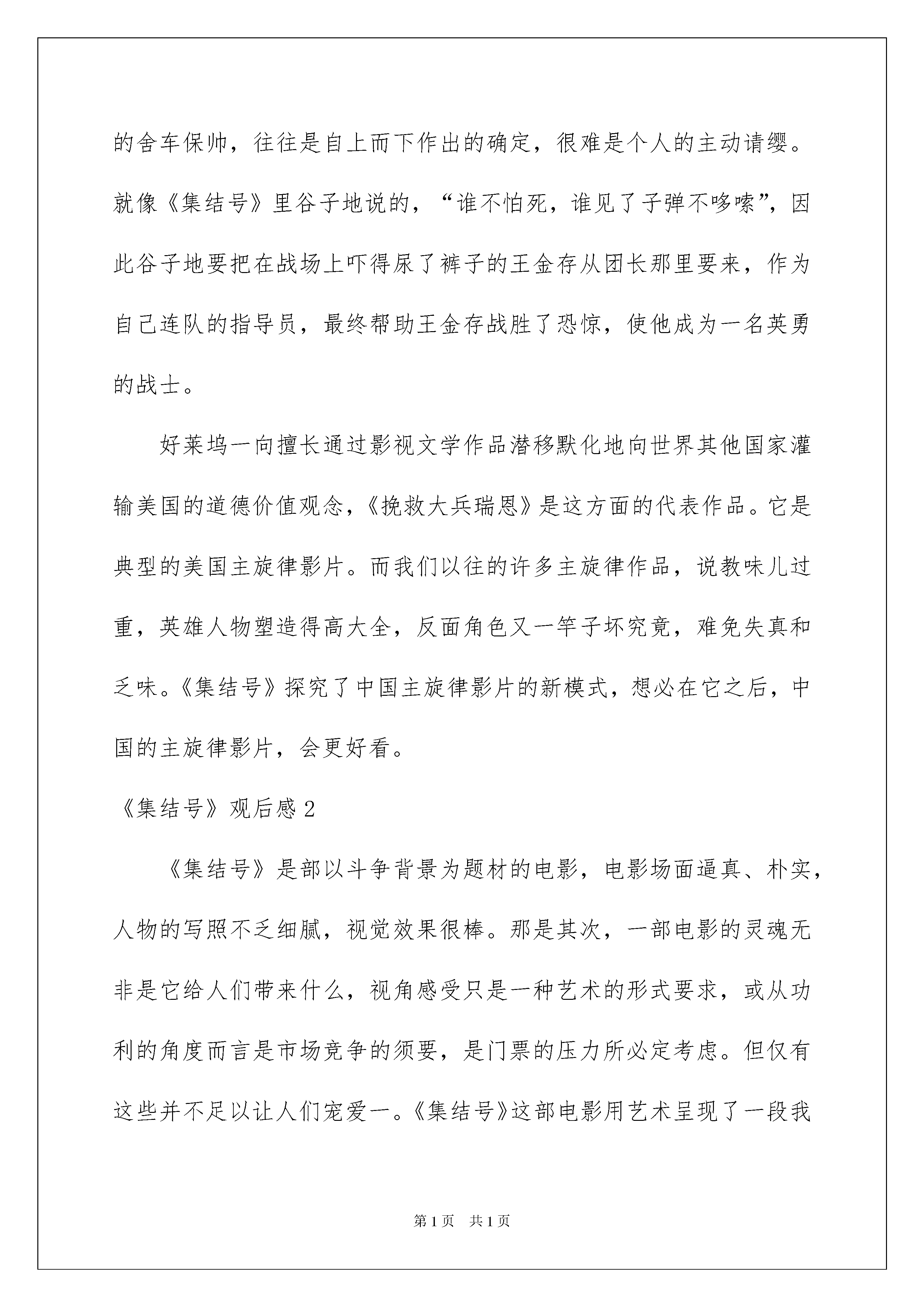 的舍车保帅，往往是自上而下作出的确定，很难是个人的主动请缨。就像《集结号》里谷子地说的，“谁不怕死，谁见了子弹不哆嗦”，因此谷子地要把在战场上吓得尿了裤子的王金存从团长那里要来，作为自己连队的指导员，最终帮助王金存战胜了恐惊，使他成为一名英勇的战士。

好莱坞一向擅长通过影视文学作品潜移默化地向世界其他国家灌输美国的道德价值观念，《挽救大兵瑞恩》是这方面的代表作品。它是典型的美国主旋律影片。而我们以往的许多主旋律作品，说教味儿过重，英雄人物塑造得高大全，反面角色又一竿子坏究竟，难免失真和乏味。《集结号》探究了中国主旋律影片的新模式，想必在它之后，中国的主旋律影片，会更好看。

《集结号》观后感 2

《集结号》是部以斗争背景为题材的电影，电影场面逼真、朴实，人物的写照不乏细腻，视觉效果很棒。那是其次，一部电影的灵魂无非是它给人们带来什么，视角感受只是一种艺术的形式要求，或从功利的角度而言是市场竞争的须要，是门票的压力所必定考虑。但仅有这些并不足以让人们宠爱一。《集结号》这部电影用艺术呈现了一段我

第 1 页 共 1 页